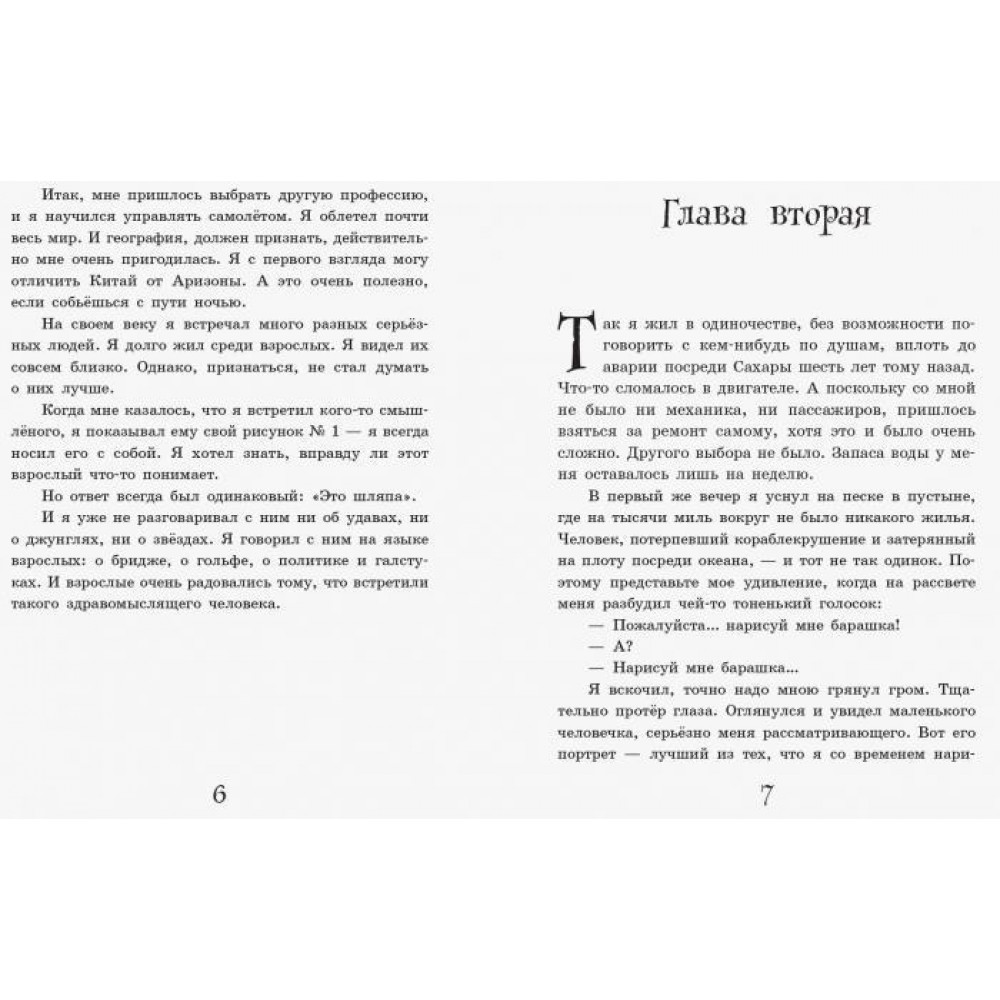 Итак, мне пришлось выбрать другую профессию, и я научился управлять самолётом. Я облетел почти весь мир. И география, должен признать, действительно мне очень пригодилась. Я с первого взгляда могу отличить Китай от Аризоны. А это очень полезно, если собьёшься с пути ночью.

На своем веку я встречал много разных серьёзных людей. Я долго жил среди взрослых. Я видел их совсем близко. Однако, признаться, не стал думать о них лучше.

Когда мне казалось, что я встретил кого-то смышлёного, я показывал ему свой рисунок № 1 — я всегда носил его с собой. Я хотел знать, вправду ли этот взрослый что-то понимает.

Но ответ всегда был одинаковый: «Это шляпа».

И я уже не разговаривал с ним ни об удавах, ни о джунглях, ни о звёздах. Я говорил с ним на языке взрослых: о бридже, о гольфе, о политике и галстуках. И взрослые очень радовались тому, что встретили такого здравомыслящего человека.

6

Глава вторая

Так я жил в одиночестве, без возможности поговорить с кем-нибудь по душам, вплоть до аварии посреди Сахары шесть лет тому назад. Что-то сломалось в двигателе. А поскольку со мной не было ни механика, ни пассажиров, пришлось взяться за ремонт самому, хотя это и было очень сложно. Другого выбора не было. Запаса воды у меня оставалось лишь на неделю.

В первый же вечер я уснул на песке в пустыне, где на тысячи миль вокруг не было никакого жилья. Человек, потерпевший кораблекрушение и затерянный на плоту посреди океана, — и тот не так одинок. Поэтому представьте мое удивление, когда на рассвете меня разбудил чей-то тоненький голосок:

— Пожалуйста... нарисуй мне барашка!

— А?

— Нарисуй мне барашка...

Я вскочил, точно надо мною грянул гром. Тщательно протёр глаза. Оглянулся и увидел маленького человечка, серьёзно меня рассматривающего. Вот его портрет — лучший из тех, что я со временем нари-

7